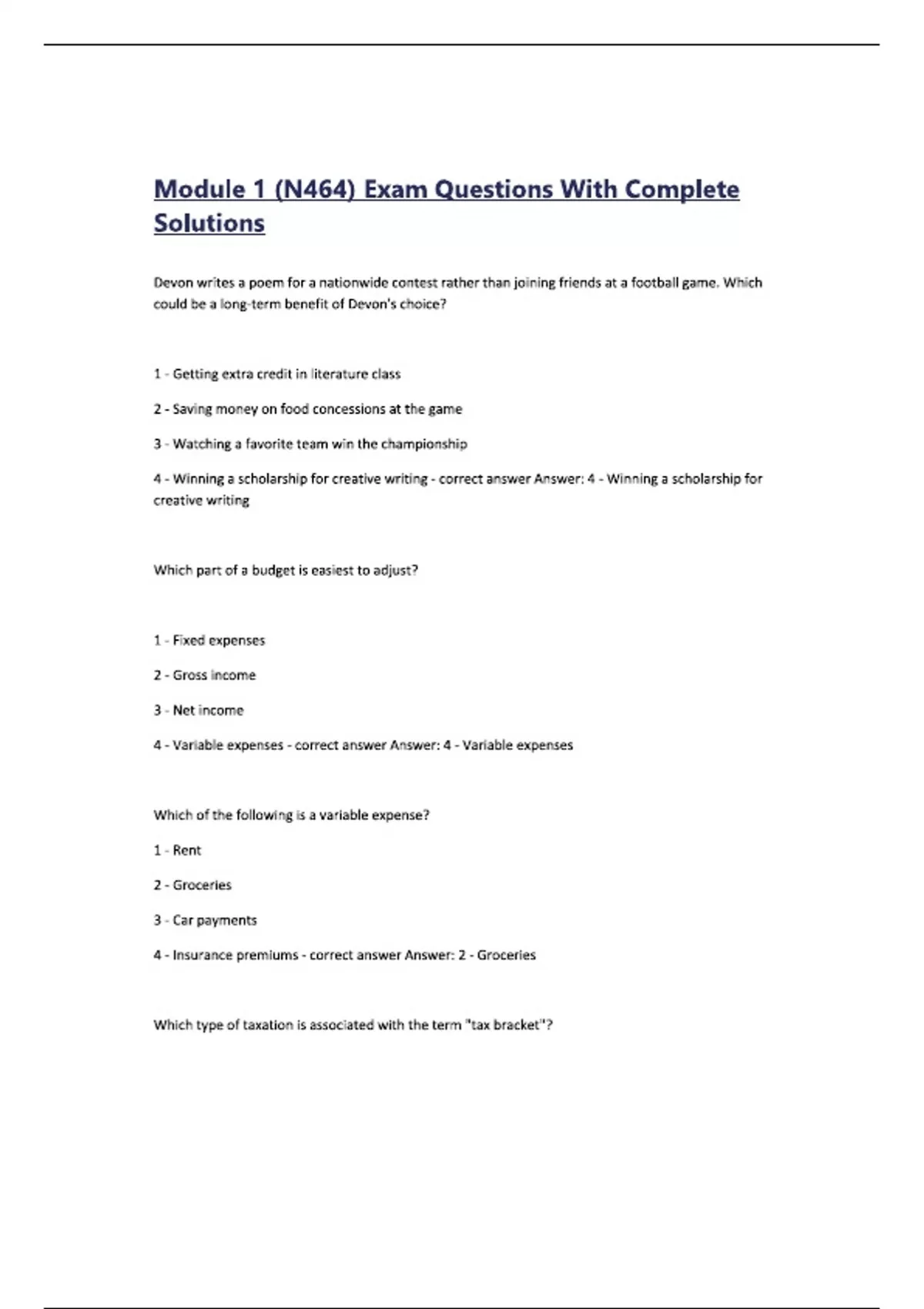 Module 1 (N464) Exam Questions With Complete Solutions

Devon writes a poem for a nationwide contest rather than joining friends at a football game. Which could be a long-term benefit of Devon's choice?

1 - Getting extra credit in literature class

2 - Saving money on food concessions at the game

3 - Watching a favorite team win the championship

4 - Winning a scholarship for creative writing - correct answer Answer: 4 - Winning a scholarship for creative writing

Which part of a budget is easiest to adjust?

1 - Fixed expenses

2 - Gross income

3 - Net income

4 - Variable expenses - correct answer Answer: 4 - Variable expenses

Which of the following is a variable expense?

1 - Rent

2 - Groceries

3 - Car payments

4 - Insurance premiums - correct answer Answer: 2 - Groceries

Which type of taxation is associated with the term "tax bracket"?